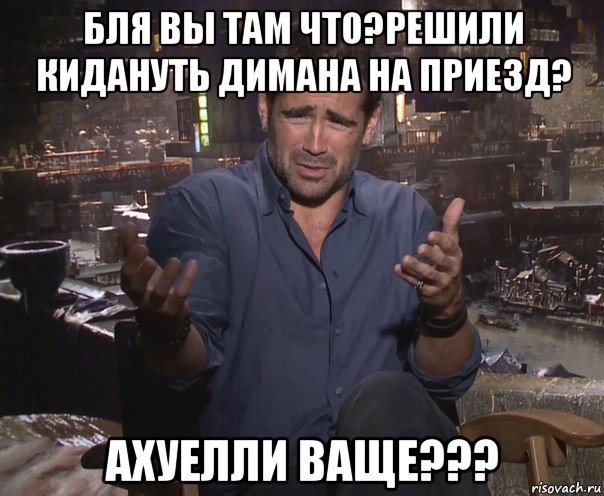 БЛЯ ВЫ ТАМ ЧТО?РЕШИЛИ КИДАНУТЬ ДИМАНА НА ПРИЕЗД?

АХУЕЛЛИ ВАЩЕ???

risovach.ru